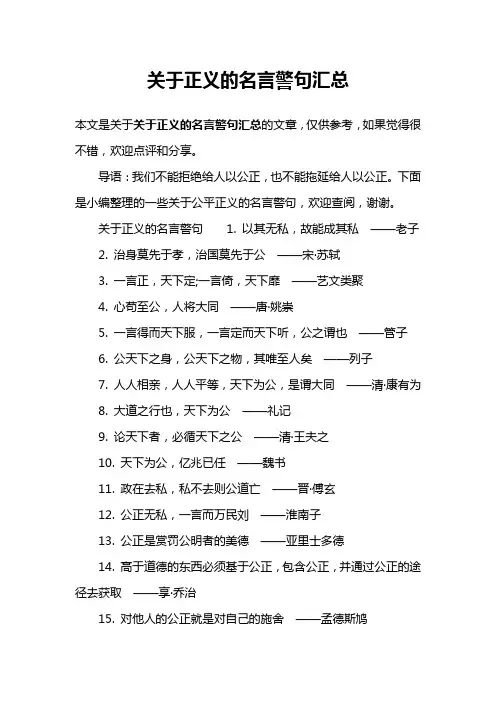 关于正义的名言警句汇总

本文是关于关于正义的名言警句汇总的文章，仅供参考，如果觉得很不错，欢迎点评和分享。

导语：我们不能拒绝给人以公正，也不能拖延给人以公正。下面是小编整理的一些关于公平正义的名言警句，欢迎查阅，谢谢。

关于正义的名言警句　1. 以其无私，故能成其私　——老子

2. 治身莫先于孝，治国莫先于公　——宋·苏轼

3. 一言正，天下定;一言倚，天下靡　——艺文类聚

4. 心苟至公，人将大同　——唐·姚崇

5. 一言得而天下服，一言定而天下听，公之谓也　——管子

6. 公天下之身，公天下之物，其唯至人矣　——列子

7. 人人相亲，人人平等，天下为公，是谓大同　——清·康有为

8. 大道之行也，天下为公　——礼记

9. 论天下者，必循天下之公　——清·王夫之

10. 天下为公，亿兆已任　——魏书

11. 政在去私，私不去则公道亡　——晋·傅玄

12. 公正无私，一言而万民刘　——淮南子

13. 公正是赏罚公明者的美德　——亚里士多德

14. 高于道德的东西必须基于公正，包含公正，并通过公正的途径去获取　——享·乔治

15. 对他人的公正就是对自己的施舍　——孟德斯鸠